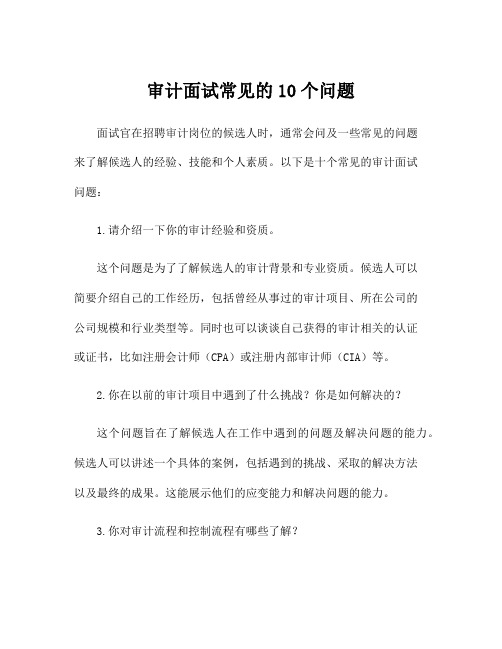 审计面试常见的10个问题

面试官在招聘审计岗位的候选人时，通常会问及一些常见的问题来了解候选人的经验、技能和个人素质。以下是十个常见的审计面试问题：

1.请介绍一下你的审计经验和资质。

这个问题是为了了解候选人的审计背景和专业资质。候选人可以简要介绍自己的工作经历，包括曾经从事过的审计项目、所在公司的公司规模和行业类型等。同时也可以谈谈自己获得的审计相关的认证或证书，比如注册会计师（CPA）或注册内部审计师（CIA）等。

2.你在以前的审计项目中遇到了什么挑战？你是如何解决的？

这个问题旨在了解候选人在工作中遇到的问题及解决问题的能力。候选人可以讲述一个具体的案例，包括遇到的挑战、采取的解决方法以及最终的成果。这能展示他们的应变能力和解决问题的能力。

3.你对审计流程和控制流程有哪些了解？